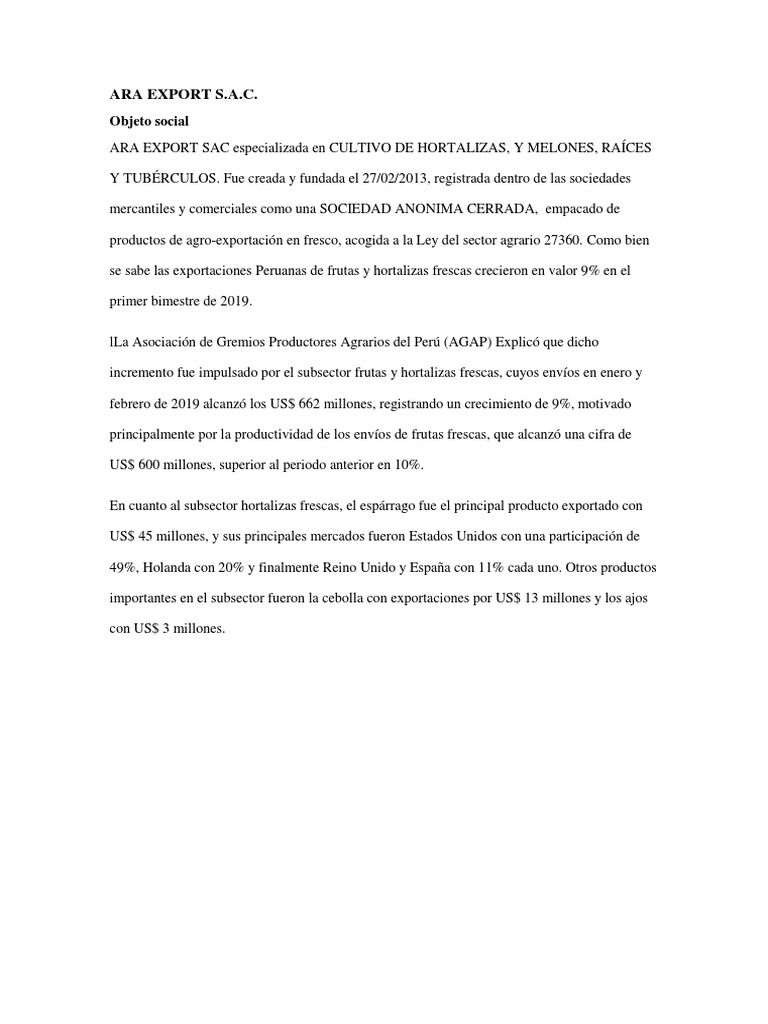 ARA EXPORT S.A.C.

Objeto social

ARA EXPORT SAC especializada en CULTIVO DE HORTALIZAS, Y MELONES, RAÍCES Y TUBÉRCULOS. Fue creada y fundada el 27/02/2013, registrada dentro de las sociedades mercantiles y comerciales como una SOCIEDAD ANONIMA CERRADA, empacado de productos de agro-exportación en fresco, acogida a la Ley del sector agrario 27360. Como bien se sabe las exportaciones Peruanas de frutas y hortalizas frescas crecieron en valor 9% en el primer bimestre de 2019.

lLa Asociación de Gremios Productores Agrarios del Perú (AGAP) Explicó que dicho incremento fue impulsado por el subsector frutas y hortalizas frescas, cuyos envíos en enero y febrero de 2019 alcanzó los US$ 662 millones, registrando un crecimiento de 9%, motivado principalmente por la productividad de los envíos de frutas frescas, que alcanzó una cifra de US$ 600 millones, superior al periodo anterior en 10%.

En cuanto al subsector hortalizas frescas, el espárrago fue el principal producto exportado con US$ 45 millones, y sus principales mercados fueron Estados Unidos con una participación de 49%, Holanda con 20% y finalmente Reino Unido y España con 11% cada uno. Otros productos importantes en el subsector fueron la cebolla con exportaciones por US$ 13 millones y los ajos con US$ 3 millones.